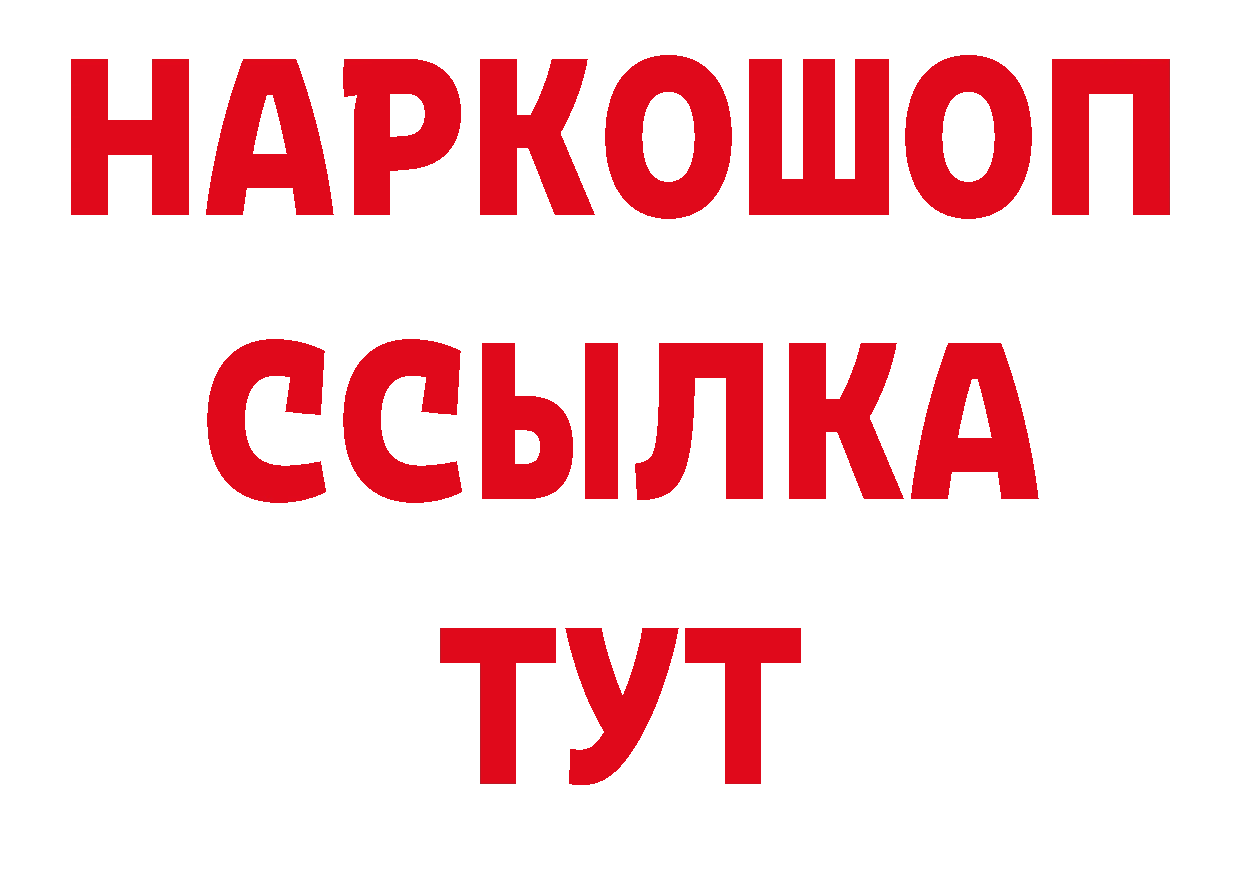 НАРКОШОП
ССЫЛКА
ТУТ